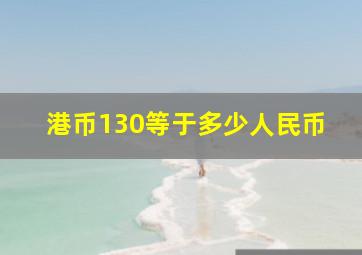 港币130等于多少人民币